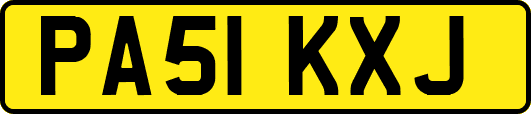 PA51 KXJ